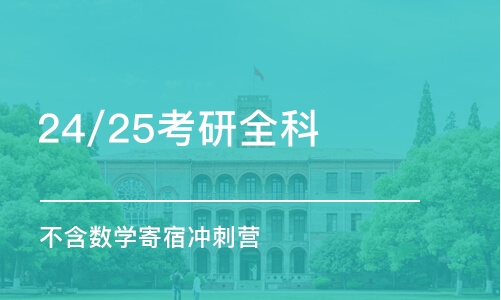 24/25考研全科

不含数学寄宿冲刺营